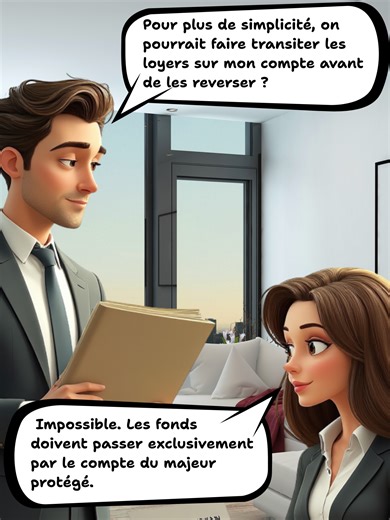 Pour plus de simplicité, on pourrait faire transiter les loyers sur mon compte avant de les reverser ?

Impossible. Les fonds doivent passer exclusivement par le compte du majeur protégé.